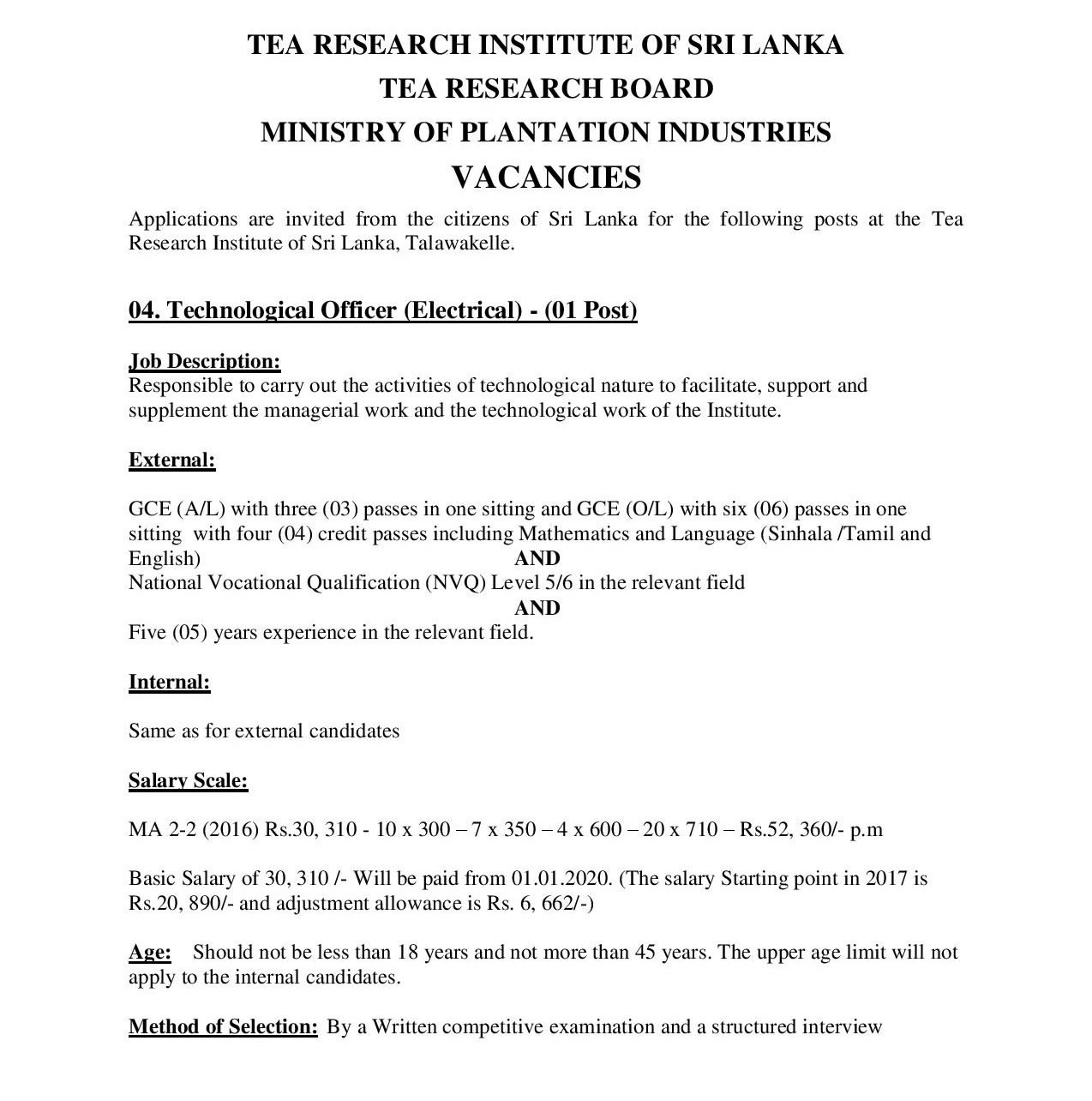 TEA RESEARCH INSTITUTE OF SRI LANKA
TEA RESEARCH BOARD
MINISTRY OF PLANTATION INDUSTRIES
VACANCIES

Applications are invited from the citizens of Sri Lanka for the following posts at the Tea Research Institute of Sri Lanka, Talawakelle.

04. Technological Officer (Electrical) - (01 Post)

Job Description:
Responsible to carry out the activities of technological nature to facilitate, support and supplement the managerial work and the technological work of the Institute.

External:

GCE (A/L) with three (03) passes in one sitting and GCE (O/L) with six (06) passes in one sitting with four (04) credit passes including Mathematics and Language (Sinhala /Tamil and English)
AND
National Vocational Qualification (NVQ) Level 5/6 in the relevant field
AND
Five (05) years experience in the relevant field.

Internal:

Same as for external candidates

Salary Scale:

MA 2-2 (2016) Rs.30, 310 - 10 x 300 – 7 x 350 – 4 x 600 – 20 x 710 – Rs.52, 360/- p.m

Basic Salary of 30, 310 /- Will be paid from 01.01.2020. (The salary Starting point in 2017 is Rs.20, 890/- and adjustment allowance is Rs. 6, 662/-)

Age: Should not be less than 18 years and not more than 45 years. The upper age limit will not apply to the internal candidates.

Method of Selection: By a Written competitive examination and a structured interview